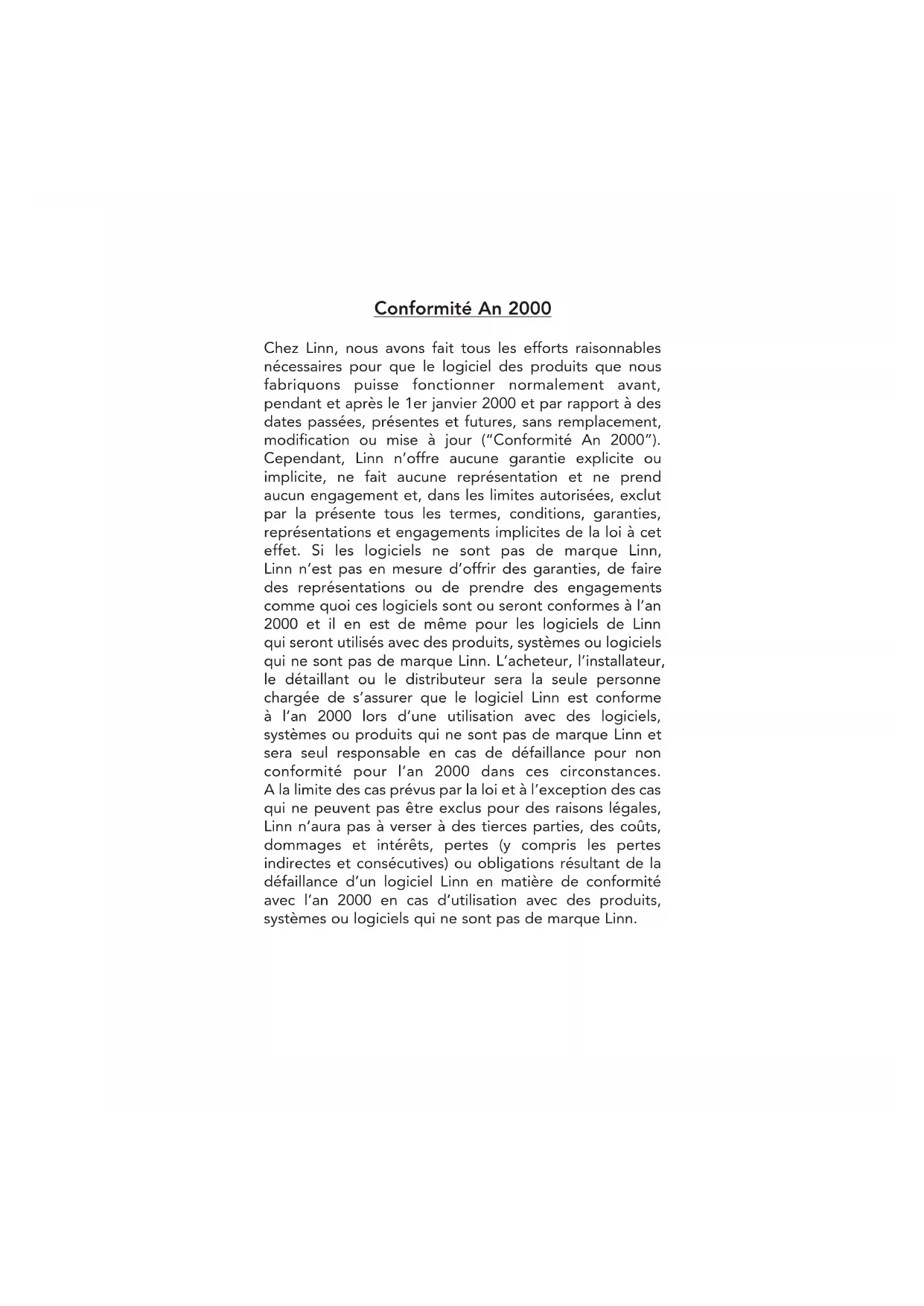 Conformité An 2000

Chez Linn, nous avons fait tous les efforts raisonnables nécessaires pour que le logiciel des produits que nous fabriquons puisse fonctionner normalement avant, pendant et après le 1er janvier 2000 et par rapport à des dates passées, présentes et futures, sans remplacement, modification ou mise à jour ("Conformité An 2000"). Cependant, Linn n'offre aucune garantie explicite ou implicite, ne fait aucune représentation et ne prend aucun engagement et, dans les limites autorisées, exclut par la présente tous les termes, conditions, garanties, représentations et engagements implicites de la loi à cet effet. Si les logiciels ne sont pas de marque Linn, Linn n'est pas en mesure d'offrir des garanties, de faire des représentations ou de prendre des engagements comme quoi ces logiciels sont ou seront conformes à l'an 2000 et il en est de même pour les logiciels de Linn qui seront utilisés avec des produits, systèmes ou logiciels qui ne sont pas de marque Linn. L'acheteur, l'installateur, le détaillant ou le distributeur sera la seule personne chargée de s'assurer que le logiciel Linn est conforme à l'an 2000 lors d'une utilisation avec des logiciels, systèmes ou produits qui ne sont pas de marque Linn et sera seul responsable en cas de défaillance pour non conformité pour l'an 2000 dans ces circonstances. A la limite des cas prévus par la loi et à l'exception des cas qui ne peuvent pas être exclus pour des raisons légales, Linn n'aura pas à verser à des tierces parties, des coûts, dommages et intérêts, pertes (y compris les pertes indirectes et consécutives) ou obligations résultant de la défaillance d'un logiciel Linn en matière de conformité avec l'an 2000 en cas d'utilisation avec des produits, systèmes ou logiciels qui ne sont pas de marque Linn.